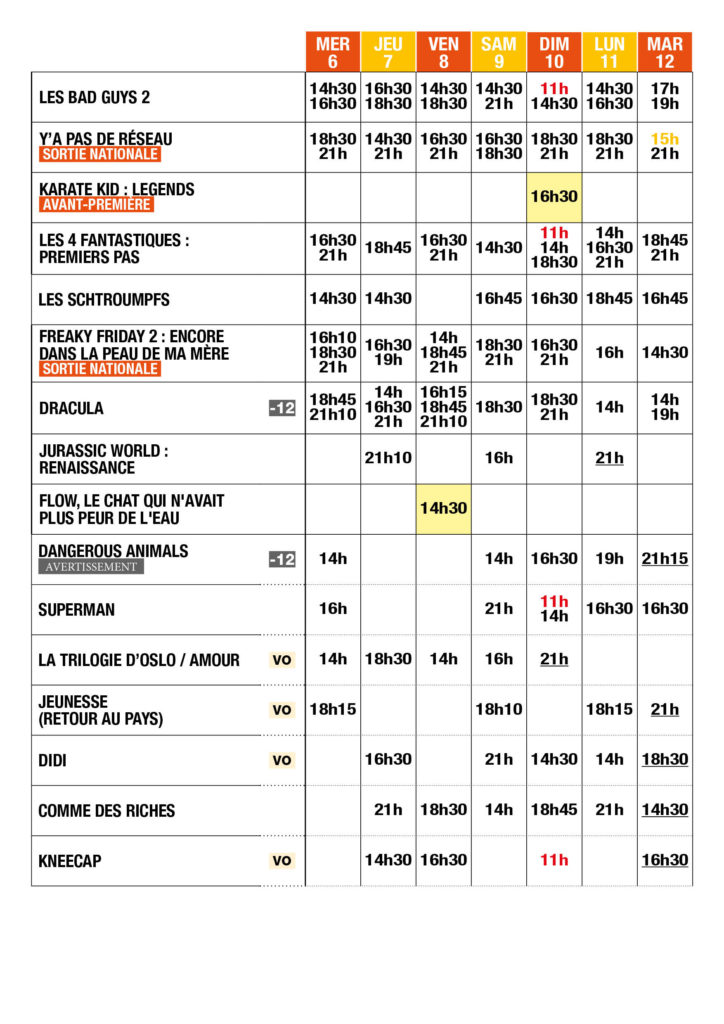 | | MER 6 | JEU 7 | VEN 8 | SAM 9 | DIM 10 | LUN 11 | MAR 12 |
|---|---|---|---|---|---|---|---|
| LES BAD GUYS 2 | 14h30 16h30 | 16h30 18h30 | 14h30 18h30 | 14h30 21h | 11h 14h30 | 14h30 16h30 | 17h 19h |
| Y'A PAS DE RÉSEAU SORTIE NATIONALE | 18h30 21h | 14h30 21h | 16h30 21h | 16h30 18h30 | 18h30 21h | 18h30 21h | 15h 21h |
| KARATE KID : LEGENDS AVANT-PREMIÈRE | | | | | 16h30 | | |
| LES 4 FANTASTIQUES : PREMIERS PAS | 16h30 21h | 18h45 | 16h30 21h | 14h30 | 11h 14h 18h30 | 14h 16h30 21h | 18h45 21h |
| LES SCHTROUMPFS | 14h30 | 14h30 | | 16h45 | 16h30 | 18h45 | 16h45 |
| FREAKY FRIDAY 2 : ENCORE DANS LA PEAU DE MA MÈRE SORTIE NATIONALE | 16h10 18h30 21h | 16h30 19h | 14h 18h45 21h | 18h30 21h | 16h30 21h | 16h | 14h30 |
| DRACULA -12 | 18h45 21h10 | 14h 16h30 21h | 16h15 18h45 21h10 | 18h30 | 18h30 21h | 14h | 14h 19h |
| JURASSIC WORLD : RENAISSANCE | | 21h10 | | 16h | | 21h | |
| FLOW, LE CHAT QUI N'AVAIT PLUS PEUR DE L'EAU | | | 14h30 | | | | |
| DANGEROUS ANIMALS AVERTISSEMENT -12 | 14h | | | 14h | 16h30 | 19h | 21h15 |
| SUPERMAN | 16h | | | 21h | 11h 14h | 16h30 | 16h30 |
| LA TRILOGIE D'OSLO / AMOUR VO | 14h | 18h30 | 14h | 16h | 21h | | |
| JEUNESSE (RETOUR AU PAYS) VO | 18h15 | | | 18h10 | | 18h15 | 21h |
| DIDI VO | | 16h30 | | 21h | 14h30 | 14h | 18h30 |
| COMME DES RICHES | | 21h | 18h30 | 14h | 18h45 | 21h | 14h30 |
| KNEECAP VO | | 14h30 | 16h30 | | 11h | | 16h30 |